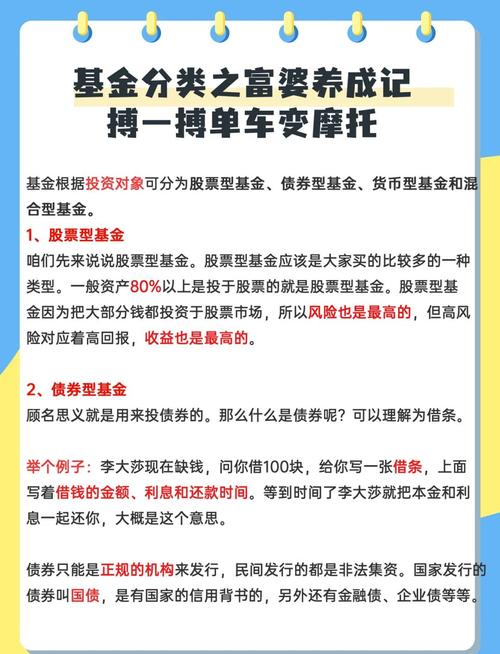 基金分类之富婆养成记
搏一搏单车变摩托

基金根据投资对象可分为股票型基金、债券型基金、货币型基金和混合型基金。

1、股票型基金
咱们先来说说股票型基金。股票型基金应该是大家买的比较多的一种类型。一般资产80%以上是投于股票的就是股票型基金。股票型基金因为把大部分钱都投资于股票市场，所以风险也是最高的，但高风险对应着高回报，收益也是最高的。

2、债券型基金
顾名思义就是用来投债券的。那么什么是债券呢？可以理解为借条。

举个例子：李大莎现在缺钱，问你借100块，给你写一张借条，上面写着借钱的金额、利息和还款时间。等到时间了李大莎就把本金和利息一起还你，大概是这个意思。

债券只能是正规的机构来发行，民间发行的都是非法集资。国家发行的债券叫国债，是有国家的信用背书的，另外还有金融债、企业债等等。